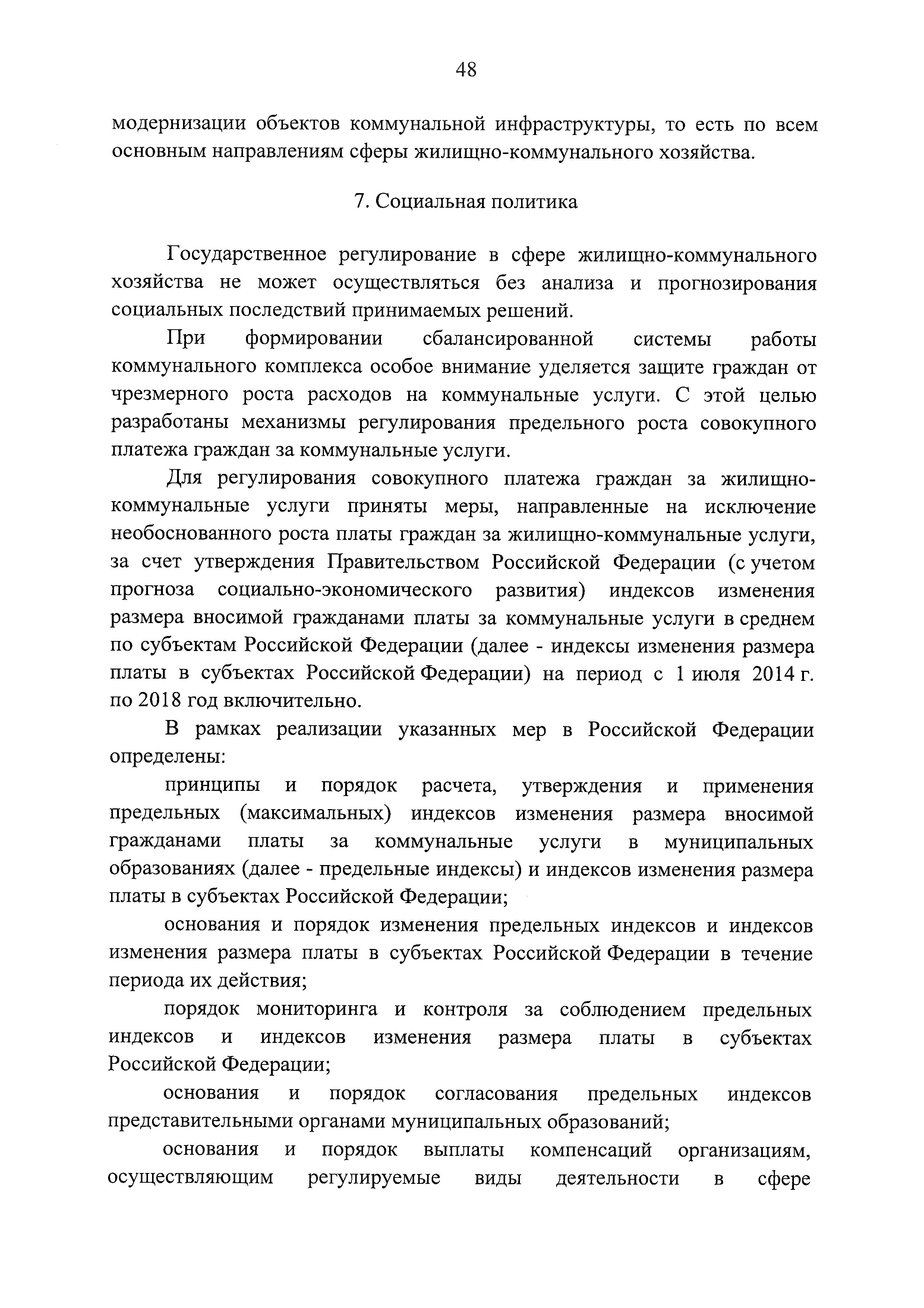 48

модернизации объектов коммунальной инфраструктуры, то есть по всем основным направлениям сферы жилищно-коммунального хозяйства.

7. Социальная политика

Государственное регулирование в сфере жилищно-коммунального хозяйства не может осуществляться без анализа и прогнозирования социальных последствий принимаемых решений.

При формировании сбалансированной системы работы коммунального комплекса особое внимание уделяется защите граждан от чрезмерного роста расходов на коммунальные услуги. С этой целью разработаны механизмы регулирования предельного роста совокупного платежа граждан за коммунальные услуги.

Для регулирования совокупного платежа граждан за жилищно-коммунальные услуги приняты меры, направленные на исключение необоснованного роста платы граждан за жилищно-коммунальные услуги, за счет утверждения Правительством Российской Федерации (с учетом прогноза социально-экономического развития) индексов изменения размера вносимой гражданами платы за коммунальные услуги в среднем по субъектам Российской Федерации (далее - индексы изменения размера платы в субъектах Российской Федерации) на период с 1 июля 2014 г. по 2018 год включительно.

В рамках реализации указанных мер в Российской Федерации определены:

принципы и порядок расчета, утверждения и применения предельных (максимальных) индексов изменения размера вносимой гражданами платы за коммунальные услуги в муниципальных образованиях (далее - предельные индексы) и индексов изменения размера платы в субъектах Российской Федерации;

основания и порядок изменения предельных индексов и индексов изменения размера платы в субъектах Российской Федерации в течение периода их действия;

порядок мониторинга и контроля за соблюдением предельных индексов и индексов изменения размера платы в субъектах Российской Федерации;

основания и порядок согласования предельных индексов представительными органами муниципальных образований;

основания и порядок выплаты компенсаций организациям, осуществляющим регулируемые виды деятельности в сфере